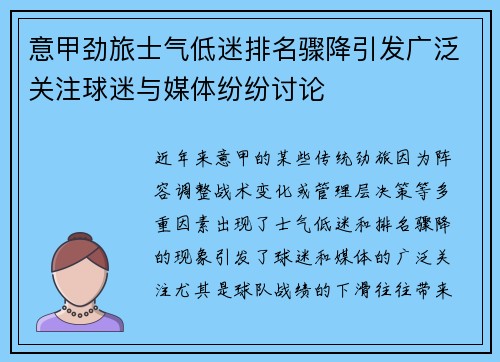 意甲劲旅士气低迷排名骤降引发广泛关注球迷与媒体纷纷讨论

近年来意甲的某些传统劲旅因为阵容调整战术变化或管理层决策等多重因素出现了士气低迷和排名骤降的现象引发了球迷和媒体的广泛关注尤其是球队战绩的下滑往往带来